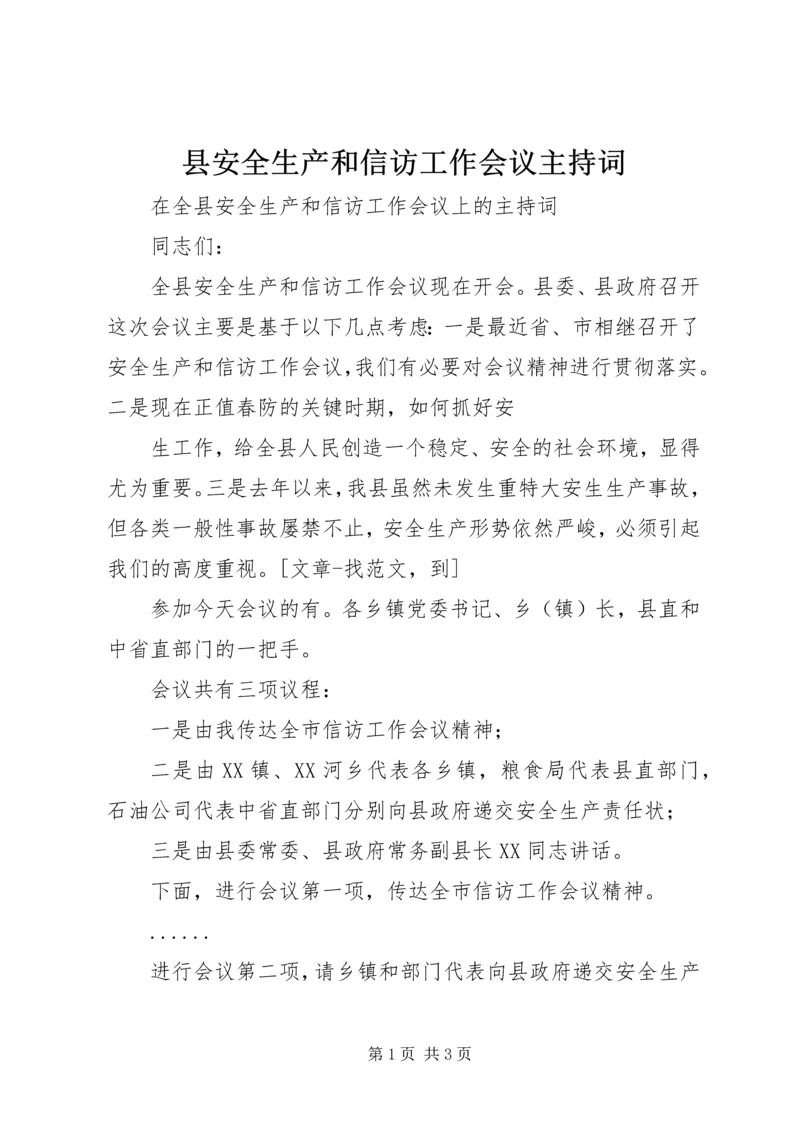 县安全生产和信访工作会议主持词

在全县安全生产和信访工作会议上的主持词

同志们：

全县安全生产和信访工作会议现在开会。县委、县政府召开这次会议主要是基于以下几点考虑：一是最近省、市相继召开了安全生产和信访工作会议，我们有必要对会议精神进行贯彻落实。二是现在正值春防的关键时期，如何抓好安

生工作，给全县人民创造一个稳定、安全的社会环境，显得尤为重要。三是去年以来，我县虽然未发生重特大安生生产事故，但各类一般性事故屡禁不止，安全生产形势依然严峻，必须引起我们的高度重视。[文章-找范文，到]

参加今天会议的有。各乡镇党委书记、乡（镇）长，县直和中省直部门的一把手。

会议共有三项议程：

一是由我传达全市信访工作会议精神；

二是由XX镇、XX河乡代表各乡镇，粮食局代表县直部门，石油公司代表中省直部门分别向县政府递交安全生产责任状；

三是由县委常委、县政府常务副县长XX同志讲话。

下面，进行会议第一项，传达全市信访工作会议精神。

......

进行会议第二项，请乡镇和部门代表向县政府递交安全生产

第1页 共3页